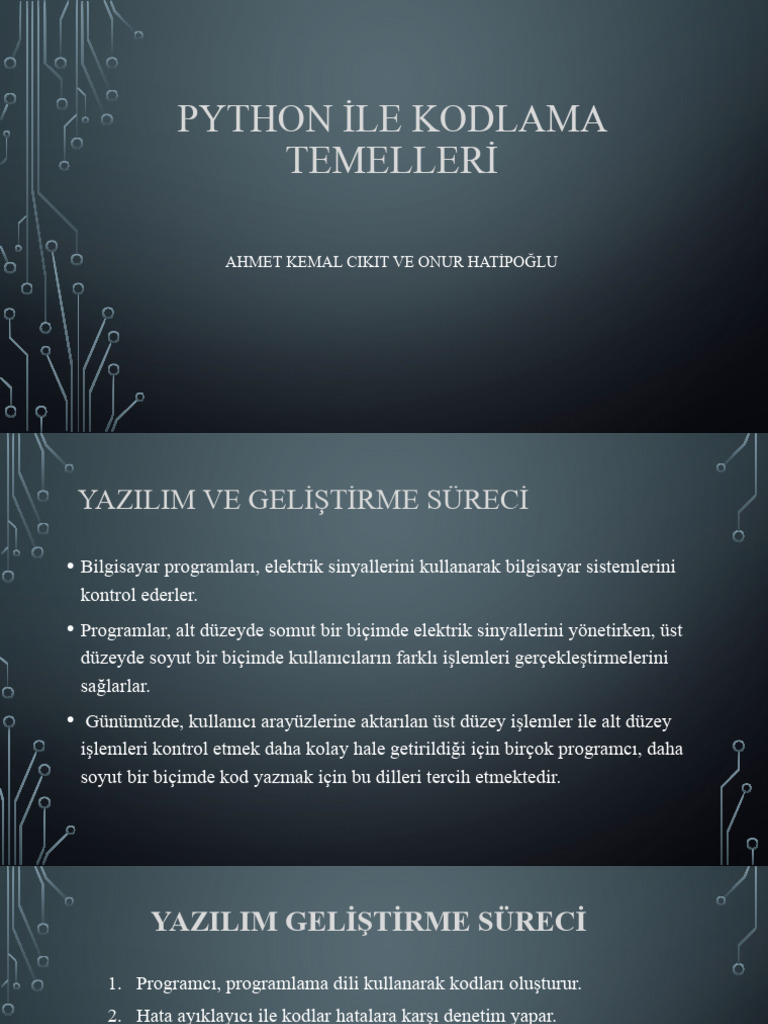 PYTHON İLE KODLAMA TEMELLERİ

AHMET KEMAL CIKIT VE ONUR HATİPOĞLU

YAZILIM VE GELİŞTİRME SÜRECİ

• Bilgisayar programları, elektrik sinyallerini kullanarak bilgisayar sistemlerini kontrol ederler.

• Programlar, alt düzeyde somut bir biçimde elektrik sinyallerini yönetirken, üst düzeyde soyut bir biçimde kullanıcıların farklı işlemleri gerçekleştirmelerini sağlarlar.

• Günümüzde, kullanıcı arayüzlerine aktarılan üst düzey işlemler ile alt düzey işlemleri kontrol etmek daha kolay hale getirildiği için birçok programcı, daha soyut bir biçimde kod yazmak için bu dilleri tercih etmektedir.

YAZILIM GELİŞTİRME SÜRECİ

1. Programcı, programlama dili kullanarak kodları oluşturur.
2. Hata ayıklayıcı ile kodlar hatalara karşı denetim yapar.